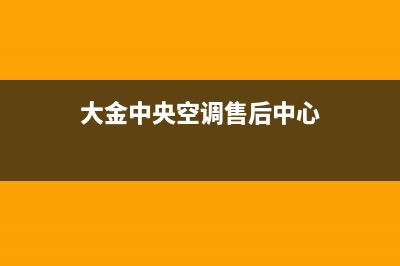 大金中央空调售后中心